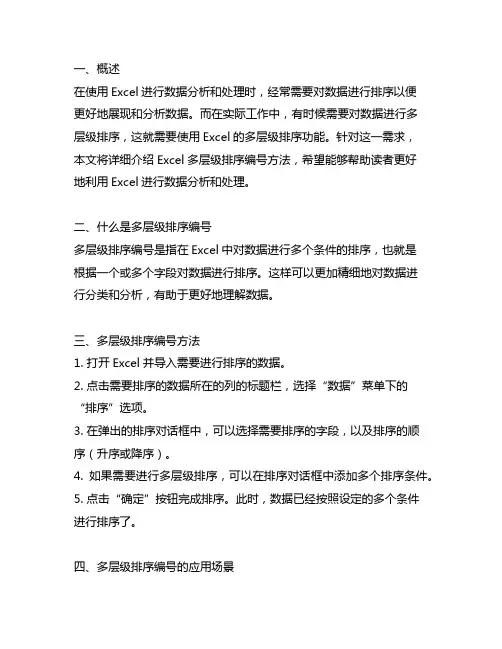 一、概述
在使用 Excel 进行数据分析和处理时，经常需要对数据进行排序以便更好地展现和分析数据。而在实际工作中，有时候需要对数据进行多层级排序，这就需要使用 Excel 的多层级排序功能。针对这一需求，本文将详细介绍 Excel 多层级排序编号方法，希望能够帮助读者更好地利用 Excel 进行数据分析和处理。

二、什么是多层级排序编号
多层级排序编号是指在 Excel 中对数据进行多个条件的排序，也就是根据一个或多个字段对数据进行排序。这样可以更加精细地对数据进行分类和分析，有助于更好地理解数据。

三、多层级排序编号方法
1. 打开 Excel 并导入需要进行排序的数据。
2. 点击需要排序的数据所在的列的标题栏，选择“数据”菜单下的“排序”选项。
3. 在弹出的排序对话框中，可以选择需要排序的字段，以及排序的顺序（升序或降序）。
4. 如果需要进行多层级排序，可以在排序对话框中添加多个排序条件。
5. 点击“确定”按钮完成排序。此时，数据已经按照设定的多个条件进行排序了。

四、多层级排序编号的应用场景